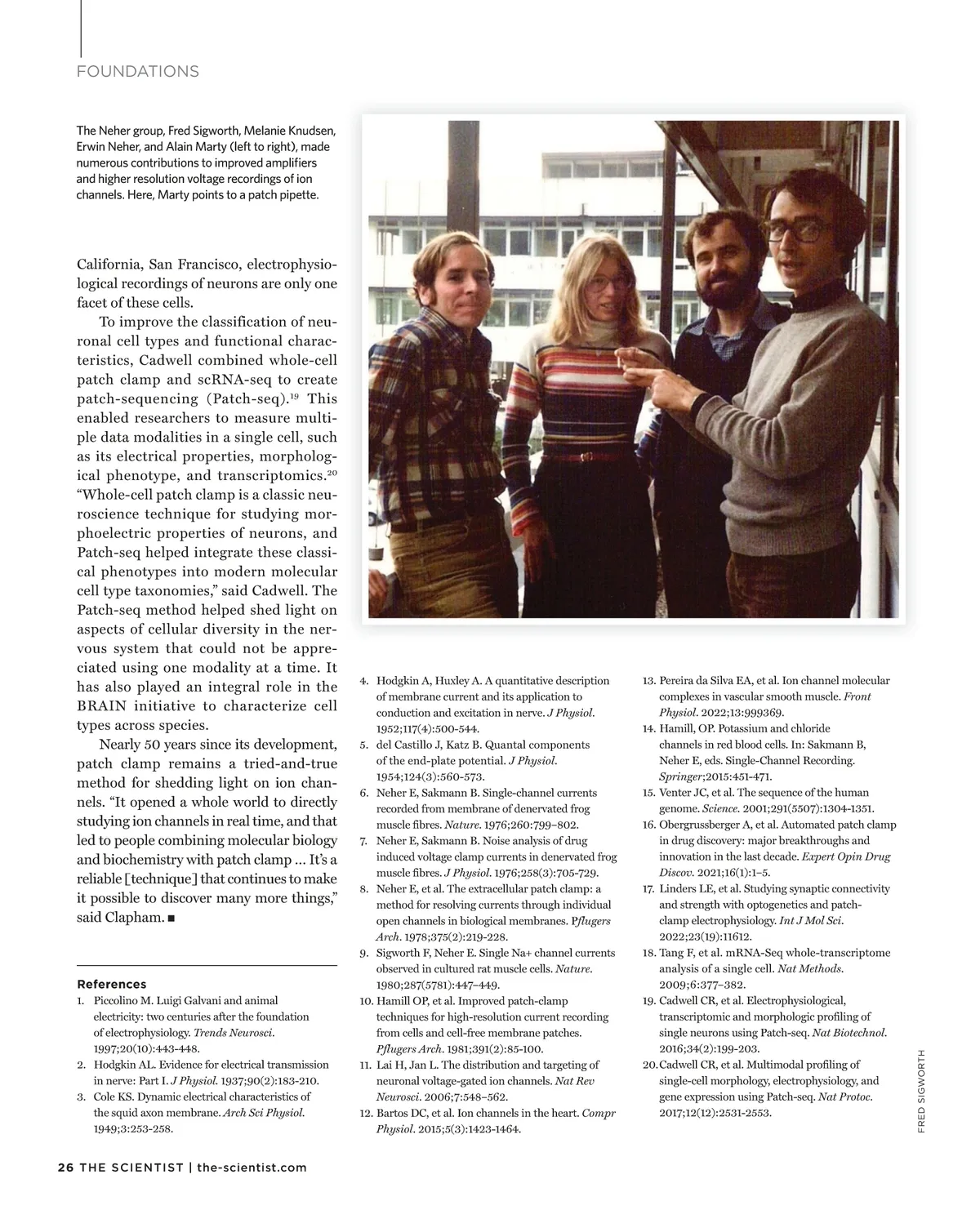 FOUNDATIONS

The Neher group, Fred Sigworth, Melanie Knudsen, Erwin Neher, and Alain Marty (left to right), made numerous contributions to improved amplifiers and higher resolution voltage recordings of ion channels. Here, Marty points to a patch pipette.

California, San Francisco, electrophysiological recordings of neurons are only one facet of these cells.

To improve the classification of neuronal cell types and functional characteristics, Cadwell combined whole-cell patch clamp and scRNA-seq to create patch-sequencing (Patch-seq).$^{19}$ This enabled researchers to measure multiple data modalities in a single cell, such as its electrical properties, morphological phenotype, and transcriptomics.$^{20}$ "Whole-cell patch clamp is a classic neuroscience technique for studying morphoelectric properties of neurons, and Patch-seq helped integrate these classical phenotypes into modern molecular cell type taxonomies," said Cadwell. The Patch-seq method helped shed light on aspects of cellular diversity in the nervous system that could not be appreciated using one modality at a time. It has also played an integral role in the BRAIN initiative to characterize cell types across species.

Nearly 50 years since its development, patch clamp remains a tried-and-true method for shedding light on ion channels. "It opened a whole world to directly studying ion channels in real time, and that led to people combining molecular biology and biochemistry with patch clamp ... It's a reliable [technique] that continues to make it possible to discover many more things," said Clapham. ■

References
1. Piccolino M. Luigi Galvani and animal electricity: two centuries after the foundation of electrophysiology. Trends Neurosci. 1997;20(10):443-448.
2. Hodgkin AL. Evidence for electrical transmission in nerve: Part I. J Physiol. 1937;90(2):183-210.
3. Cole KS. Dynamic electrical characteristics of the squid axon membrane. Arch Sci Physiol. 1949;3:253-258.
4. Hodgkin A, Huxley A. A quantitative description of membrane current and its application to conduction and excitation in nerve. J Physiol. 1952;117(4):500-544.
5. del Castillo J, Katz B. Quantal components of the end-plate potential. J Physiol. 1954;124(3):560-573.
6. Neher E, Sakmann B. Single-channel currents recorded from membrane of denervated frog muscle fibres. Nature. 1976;260:799–802.
7. Neher E, Sakmann B. Noise analysis of drug induced voltage clamp currents in denervated frog muscle fibres. J Physiol. 1976;258(3):705-729.
8. Neher E, et al. The extracellular patch clamp: a method for resolving currents through individual open channels in biological membranes. Pflugers Arch. 1978;375(2):219-228.
9. Sigworth F, Neher E. Single Na+ channel currents observed in cultured rat muscle cells. Nature. 1980;287(5781):447–449.
10. Hamill OP, et al. Improved patch-clamp techniques for high-resolution current recording from cells and cell-free membrane patches. Pflugers Arch. 1981;391(2):85-100.
11. Lai H, Jan L. The distribution and targeting of neuronal voltage-gated ion channels. Nat Rev Neurosci. 2006;7:548–562.
12. Bartos DC, et al. Ion channels in the heart. Compr Physiol. 2015;5(3):1423-1464.
13. Pereira da Silva EA, et al. Ion channel molecular complexes in vascular smooth muscle. Front Physiol. 2022;13:999369.
14. Hamill, OP. Potassium and chloride channels in red blood cells. In: Sakmann B, Neher E, eds. Single-Channel Recording. Springer;2015:451-471.
15. Venter JC, et al. The sequence of the human genome. Science. 2001;291(5507):1304-1351.
16. Obergrussberger A, et al. Automated patch clamp in drug discovery: major breakthroughs and innovation in the last decade. Expert Opin Drug Discov. 2021;16(1):1–5.
17. Linders LE, et al. Studying synaptic connectivity and strength with optogenetics and patch-clamp electrophysiology. Int J Mol Sci. 2022;23(19):11612.
18. Tang F, et al. mRNA-Seq whole-transcriptome analysis of a single cell. Nat Methods. 2009;6:377–382.
19. Cadwell CR, et al. Electrophysiological, transcriptomic and morphologic profiling of single neurons using Patch-seq. Nat Biotechnol. 2016;34(2):199-203.
20. Cadwell CR, et al. Multimodal profiling of single-cell morphology, electrophysiology, and gene expression using Patch-seq. Nat Protoc. 2017;12(12):2531-2553.

FRED SIGWORTH

26 THE SCIENTIST | the-scientist.com